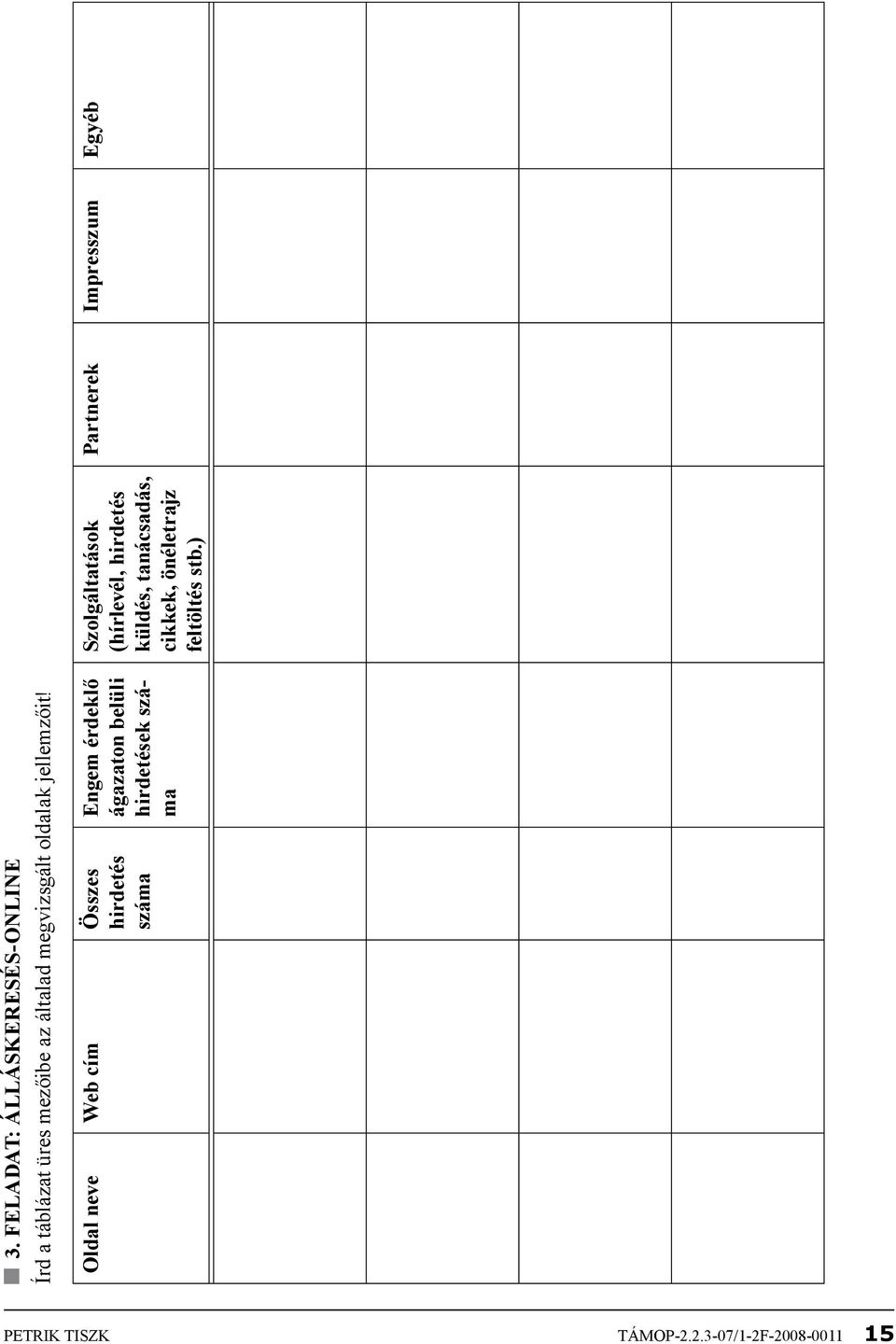 3. FELADAT: ÁLLÁSKERESÉS-ONLINE

Írd a táblázat üres mezőibe az általad megvizsgált oldalak jellemzőit!

| Oldal neve | Web cím | Összes hirdetés száma | Engem érdeklő ágazaton belüli hirdetések száma | Szolgáltatások (hírlevél, hirdetés küldés, tanácsadás, cikkek, önéletrajz feltöltés stb.) | Partnerek | Impresszum | Egyéb |
|---|---|---|---|---|---|---|---|
| | | | | | | | |
| | | | | | | | |
| | | | | | | | |
| | | | | | | | |

PETRIK TISZK TÁMOP-2.2.3-07/1-2F-2008-0011 15